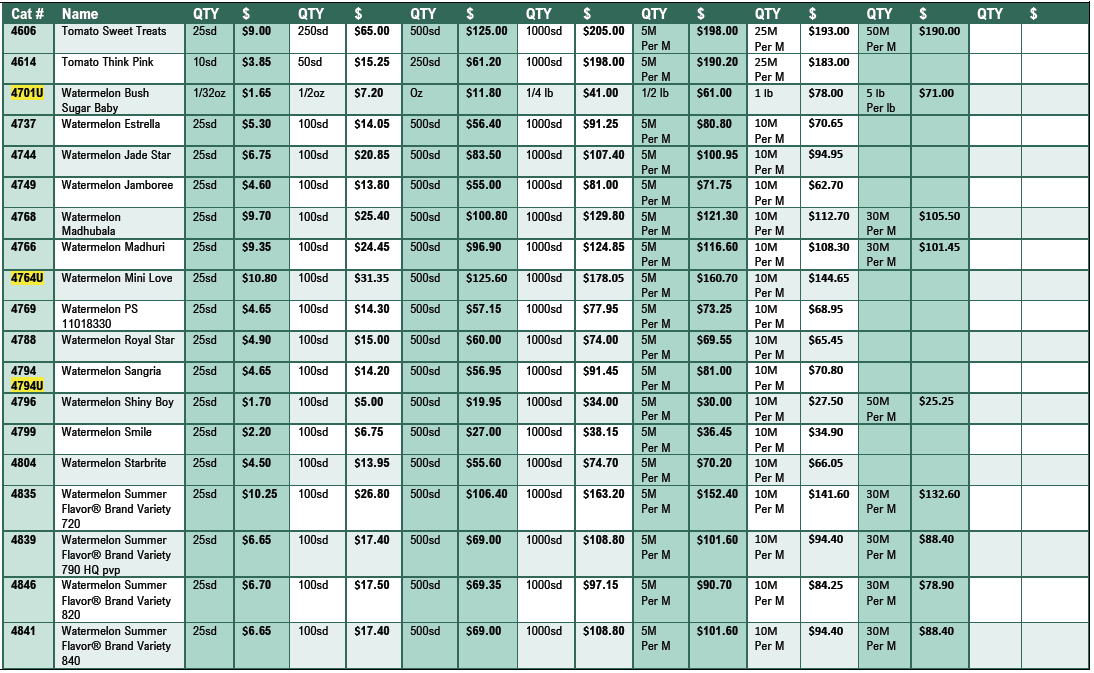 | Cat # | Name | QTY | $ | QTY | $ | QTY | $ | QTY | $ | QTY | $ | QTY | $ | QTY | $ | QTY | $ |
|---|---|---|---|---|---|---|---|---|---|---|---|---|---|---|---|---|---|
| 4606 | Tomato Sweet Treats | 25sd | $9.00 | 250sd | $65.00 | 500sd | $125.00 | 1000sd | $205.00 | 5M Per M | $198.00 | 25M Per M | $193.00 | 50M Per M | $190.00 | | |
| 4614 | Tomato Think Pink | 10sd | $3.85 | 50sd | $15.25 | 250sd | $61.20 | 1000sd | $198.00 | 5M Per M | $190.20 | 25M Per M | $183.00 | | | | |
| 4701U | Watermelon Bush Sugar Baby | 1/32oz | $1.65 | 1/2oz | $7.20 | Oz | $11.80 | 1/4 lb | $41.00 | 1/2 lb | $61.00 | 1 lb | $78.00 | 5 lb Per lb | $71.00 | | |
| 4737 | Watermelon Estrella | 25sd | $5.30 | 100sd | $14.05 | 500sd | $56.40 | 1000sd | $91.25 | 5M Per M | $80.80 | 10M Per M | $70.65 | | | | |
| 4744 | Watermelon Jade Star | 25sd | $6.75 | 100sd | $20.85 | 500sd | $83.50 | 1000sd | $107.40 | 5M Per M | $100.95 | 10M Per M | $94.95 | | | | |
| 4749 | Watermelon Jamboree | 25sd | $4.60 | 100sd | $13.80 | 500sd | $55.00 | 1000sd | $81.00 | 5M Per M | $71.75 | 10M Per M | $62.70 | | | | |
| 4768 | Watermelon Madhubala | 25sd | $9.70 | 100sd | $25.40 | 500sd | $100.80 | 1000sd | $129.80 | 5M Per M | $121.30 | 10M Per M | $112.70 | 30M Per M | $105.50 | | |
| 4766 | Watermelon Madhuri | 25sd | $9.35 | 100sd | $24.45 | 500sd | $96.90 | 1000sd | $124.85 | 5M Per M | $116.60 | 10M Per M | $108.30 | 30M Per M | $101.45 | | |
| 4764U | Watermelon Mini Love | 25sd | $10.80 | 100sd | $31.35 | 500sd | $125.60 | 1000sd | $178.05 | 5M Per M | $160.70 | 10M Per M | $144.65 | | | | |
| 4769 | Watermelon PS 11018330 | 25sd | $4.65 | 100sd | $14.30 | 500sd | $57.15 | 1000sd | $77.95 | 5M Per M | $73.25 | 10M Per M | $68.95 | | | | |
| 4788 | Watermelon Royal Star | 25sd | $4.90 | 100sd | $15.00 | 500sd | $60.00 | 1000sd | $74.00 | 5M Per M | $69.55 | 10M Per M | $65.45 | | | | |
| 4794 4794U | Watermelon Sangria | 25sd | $4.65 | 100sd | $14.20 | 500sd | $56.95 | 1000sd | $91.45 | 5M Per M | $81.00 | 10M Per M | $70.80 | | | | |
| 4796 | Watermelon Shiny Boy | 25sd | $1.70 | 100sd | $5.00 | 500sd | $19.95 | 1000sd | $34.00 | 5M Per M | $30.00 | 10M Per M | $27.50 | 50M Per M | $25.25 | | |
| 4799 | Watermelon Smile | 25sd | $2.20 | 100sd | $6.75 | 500sd | $27.00 | 1000sd | $38.15 | 5M Per M | $36.45 | 10M Per M | $34.90 | | | | |
| 4804 | Watermelon Starbrite | 25sd | $4.50 | 100sd | $13.95 | 500sd | $55.60 | 1000sd | $74.70 | 5M Per M | $70.20 | 10M Per M | $66.05 | | | | |
| 4835 | Watermelon Summer Flavor® Brand Variety 720 | 25sd | $10.25 | 100sd | $26.80 | 500sd | $106.40 | 1000sd | $163.20 | 5M Per M | $152.40 | 10M Per M | $141.60 | 30M Per M | $132.60 | | |
| 4839 | Watermelon Summer Flavor® Brand Variety 790 HQ pvp | 25sd | $6.65 | 100sd | $17.40 | 500sd | $69.00 | 1000sd | $108.80 | 5M Per M | $101.60 | 10M Per M | $94.40 | 30M Per M | $88.40 | | |
| 4846 | Watermelon Summer Flavor® Brand Variety 820 | 25sd | $6.70 | 100sd | $17.50 | 500sd | $69.35 | 1000sd | $97.15 | 5M Per M | $90.70 | 10M Per M | $84.25 | 30M Per M | $78.90 | | |
| 4841 | Watermelon Summer Flavor® Brand Variety 840 | 25sd | $6.65 | 100sd | $17.40 | 500sd | $69.00 | 1000sd | $108.80 | 5M Per M | $101.60 | 10M Per M | $94.40 | 30M Per M | $88.40 | | |